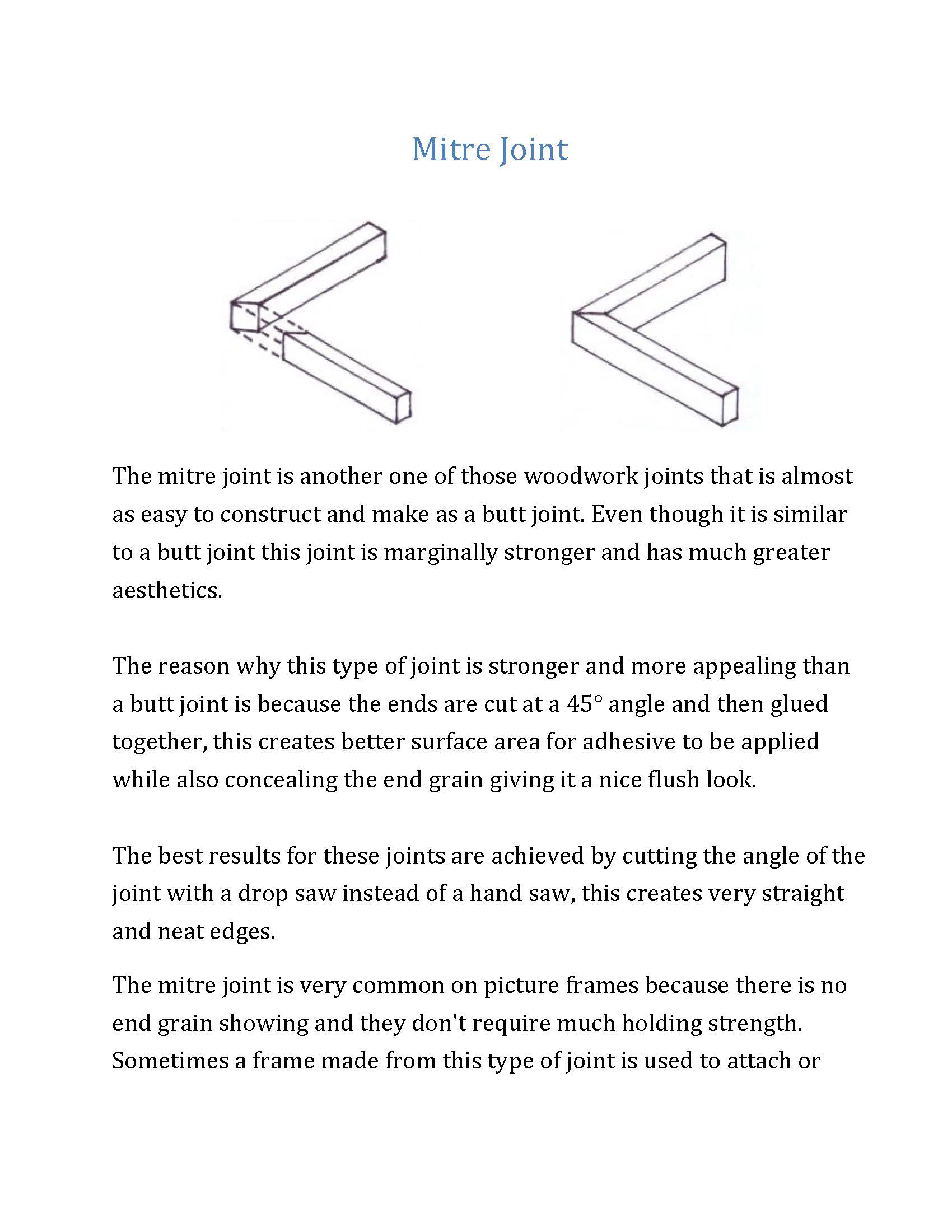 Mitre Joint

The mitre joint is another one of those woodwork joints that is almost as easy to construct and make as a butt joint. Even though it is similar to a butt joint this joint is marginally stronger and has much greater aesthetics.

The reason why this type of joint is stronger and more appealing than a butt joint is because the ends are cut at a 45° angle and then glued together, this creates better surface area for adhesive to be applied while also concealing the end grain giving it a nice flush look.

The best results for these joints are achieved by cutting the angle of the joint with a drop saw instead of a hand saw, this creates very straight and neat edges.

The mitre joint is very common on picture frames because there is no end grain showing and they don't require much holding strength. Sometimes a frame made from this type of joint is used to attach or